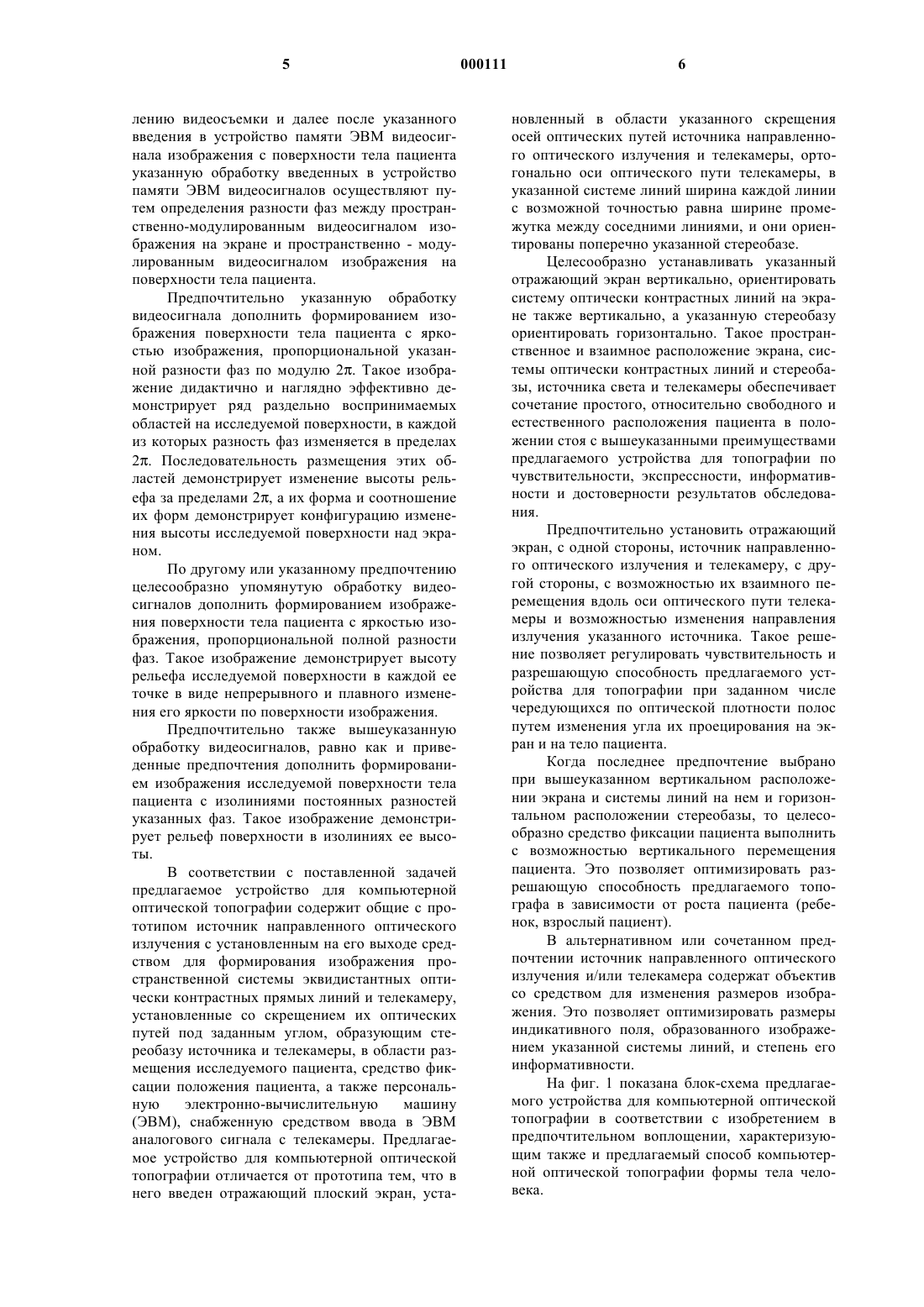 5 000111 6

лению видеосъемки и далее после указанного введения в устройство памяти ЭВМ видеосигнала изображения с поверхности тела пациента указанную обработку введенных в устройство памяти ЭВМ видеосигналов осуществляют путем определения разности фаз между пространственно-модулированным видеосигналом изображения на экране и пространственно - модулированным видеосигналом изображения на поверхности тела пациента.

Предпочтительно указанную обработку видеосигнала дополнить формированием изображения поверхности тела пациента с яркостью изображения, пропорциональной указанной разности фаз по модулю $2\pi$. Такое изображение дидактично и наглядно эффективно демонстрирует ряд раздельно воспринимаемых областей на исследуемой поверхности, в каждой из которых разность фаз изменяется в пределах $2\pi$. Последовательность размещения этих областей демонстрирует изменение высоты рельефа за пределами $2\pi$, а их форма и соотношение их форм демонстрирует конфигурацию изменения высоты исследуемой поверхности над экраном.

По другому или указанному предпочтению целесообразно упомянутую обработку видеосигналов дополнить формированием изображения поверхности тела пациента с яркостью изображения, пропорциональной полной разности фаз. Такое изображение демонстрирует высоту рельефа исследуемой поверхности в каждой ее точке в виде непрерывного и плавного изменения его яркости по поверхности изображения.

Предпочтительно также вышеуказанную обработку видеосигналов, равно как и приведенные предпочтения дополнить формированием изображения исследуемой поверхности тела пациента с изолиниями постоянных разностей указанных фаз. Такое изображение демонстрирует рельеф поверхности в изолиниях ее высоты.

В соответствии с поставленной задачей предлагаемое устройство для компьютерной оптической топографии содержит общие с прототипом источник направленного оптического излучения с установленным на его выходе средством для формирования изображения пространственной системы эквидистантных оптически контрастных прямых линий и телекамеру, установленные со скрещением их оптических путей под заданным углом, образующим стереобазу источника и телекамеры, в области размещения исследуемого пациента, средство фиксации положения пациента, а также персональную электронно-вычислительную машину (ЭВМ), снабженную средством ввода в ЭВМ аналогового сигнала с телекамеры. Предлагаемое устройство для компьютерной оптической топографии отличается от прототипа тем, что в него введен отражающий плоский экран, установленный в области указанного скрещения осей оптических путей источника направленного оптического излучения и телекамеры, ортогонально оси оптического пути телекамеры, в указанной системе линий ширина каждой линии с возможной точностью равна ширине промежутка между соседними линиями, и они ориентированы поперечно указанной стереобазе.

Целесообразно устанавливать указанный отражающий экран вертикально, ориентировать систему оптически контрастных линий на экране также вертикально, а указанную стереобазу ориентировать горизонтально. Такое пространственное и взаимное расположение экрана, системы оптически контрастных линий и стереобазы, источника света и телекамеры обеспечивает сочетание простого, относительно свободного и естественного расположения пациента в положении стоя с вышеуказанными преимуществами предлагаемого устройства для топографии по чувствительности, экспрессности, информативности и достоверности результатов обследования.

Предпочтительно установить отражающий экран, с одной стороны, источник направленного оптического излучения и телекамеру, с другой стороны, с возможностью их взаимного перемещения вдоль оси оптического пути телекамеры и возможностью изменения направления излучения указанного источника. Такое решение позволяет регулировать чувствительность и разрешающую способность предлагаемого устройства для топографии при заданном числе чередующихся по оптической плотности полос путем изменения угла их проецирования на экран и на тело пациента.

Когда последнее предпочтение выбрано при вышеуказанном вертикальном расположении экрана и системы линий на нем и горизонтальном расположении стереобазы, то целесообразно средство фиксации пациента выполнить с возможностью вертикального перемещения пациента. Это позволяет оптимизировать разрешающую способность предлагаемого топографа в зависимости от роста пациента (ребенок, взрослый пациент).

В альтернативном или сочетанном предпочтении источник направленного оптического излучения и/или телекамера содержат объектив со средством для изменения размеров изображения. Это позволяет оптимизировать размеры индикативного поля, образованного изображением указанной системы линий, и степень его информативности.

На фиг. 1 показана блок-схема предлагаемого устройства для компьютерной оптической топографии в соответствии с изобретением в предпочтительном воплощении, характеризующим также и предлагаемый способ компьютерной оптической топографии формы тела человека.